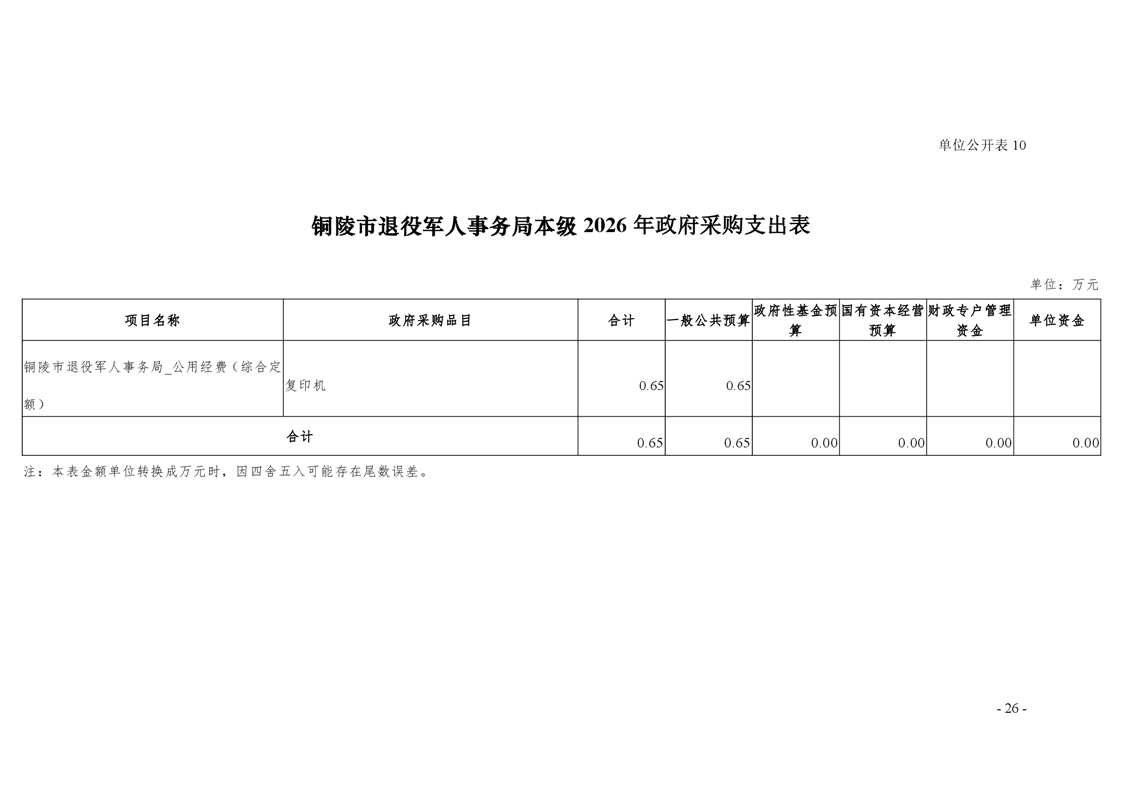 单位公开表 10

铜陵市退役军人事务局本级 2026 年政府采购支出表

单位：万元

| 项目名称 | 政府采购品目 | 合计 | 一般公共预算 | 政府性基金预算 | 国有资本经营预算 | 财政专户管理资金 | 单位资金 |
|---|---|---|---|---|---|---|---|
| 铜陵市退役军人事务局_公用经费（综合定额） | 复印机 | 0.65 | 0.65 | | | | |
| 合计 | | 0.65 | 0.65 | 0.00 | 0.00 | 0.00 | 0.00 |

注：本表金额单位转换成万元时，因四舍五入可能存在尾数误差。

- 26 -